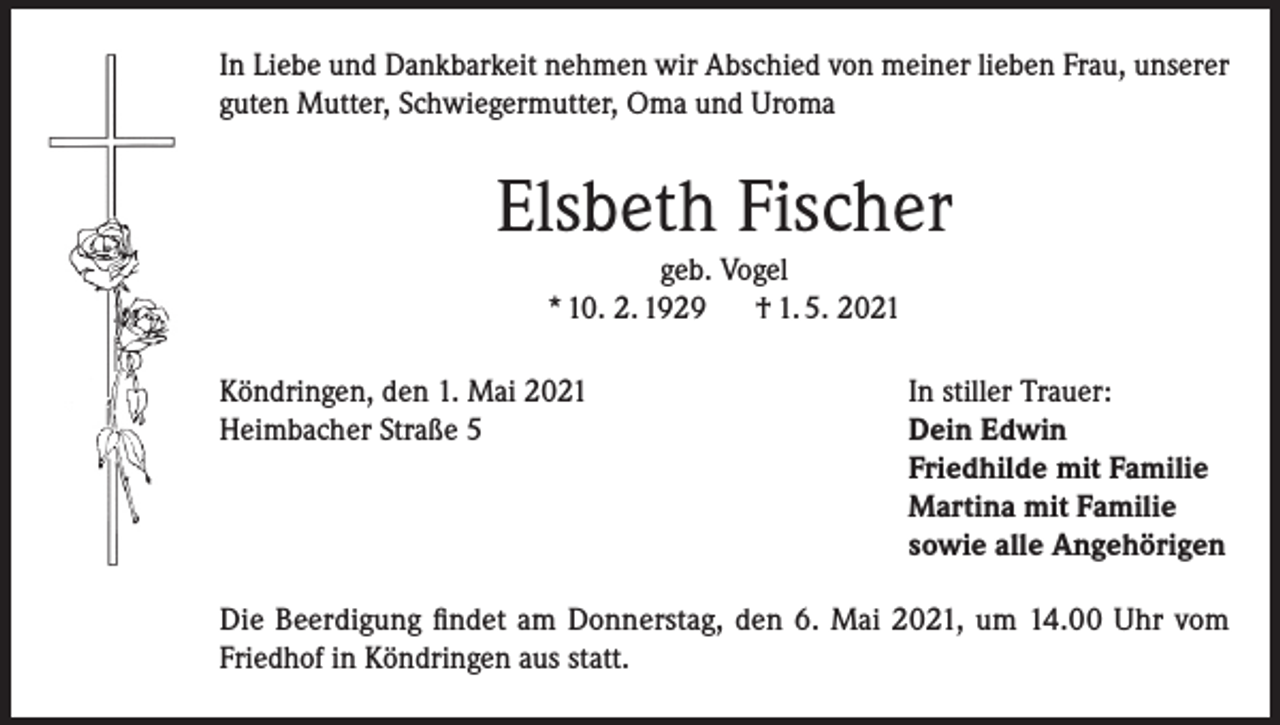 In Liebe und Dankbarkeit nehmen wir Abschied von meiner lieben Frau, unserer guten Mutter, Schwiegermutter, Oma und Uroma

Elsbeth Fischer

geb. Vogel

* 10. 2. 1929 † 1. 5. 2021

Köndringen, den 1. Mai 2021
Heimbacher Straße 5

In stiller Trauer:
Dein Edwin
Friedhilde mit Familie
Martina mit Familie
sowie alle Angehörigen

Die Beerdigung findet am Donnerstag, den 6. Mai 2021, um 14.00 Uhr vom Friedhof in Köndringen aus statt.